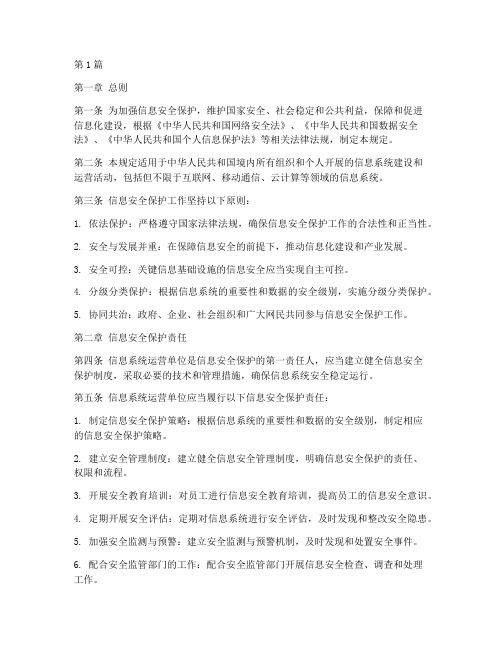 第1篇

第一章 总则

第一条 为加强信息安全保护，维护国家安全、社会稳定和公共利益，保障和促进信息化建设，根据《中华人民共和国网络安全法》、《中华人民共和国数据安全法》、《中华人民共和国个人信息保护法》等相关法律法规，制定本规定。

第二条 本规定适用于中华人民共和国境内所有组织和个人开展的信息系统建设和运营活动，包括但不限于互联网、移动通信、云计算等领域的信息系统。

第三条 信息安全保护工作坚持以下原则：

1. 依法保护：严格遵守国家法律法规，确保信息安全保护工作的合法性和正当性。

2. 安全与发展并重：在保障信息安全的前提下，推动信息化建设和产业发展。

3. 安全可控：关键信息基础设施的信息安全应当实现自主可控。

4. 分级分类保护：根据信息系统的重要性和数据的安全级别，实施分级分类保护。

5. 协同共治：政府、企业、社会组织和广大网民共同参与信息安全保护工作。

第二章 信息安全保护责任

第四条 信息系统运营单位是信息安全保护的第一责任人，应当建立健全信息安全保护制度，采取必要的技术和管理措施，确保信息系统安全稳定运行。

第五条 信息系统运营单位应当履行以下信息安全保护责任：

1. 制定信息安全保护策略：根据信息系统的重要性和数据的安全级别，制定相应的信息安全保护策略。

2. 建立安全管理制度：建立健全信息安全管理制度，明确信息安全保护的责任、权限和流程。

3. 开展安全教育培训：对员工进行信息安全教育培训，提高员工的信息安全意识。

4. 定期开展安全评估：定期对信息系统进行安全评估，及时发现和整改安全隐患。

5. 加强安全监测与预警：建立安全监测与预警机制，及时发现和处置安全事件。

6. 配合安全监管部门的工作：配合安全监管部门开展信息安全检查、调查和处理工作。